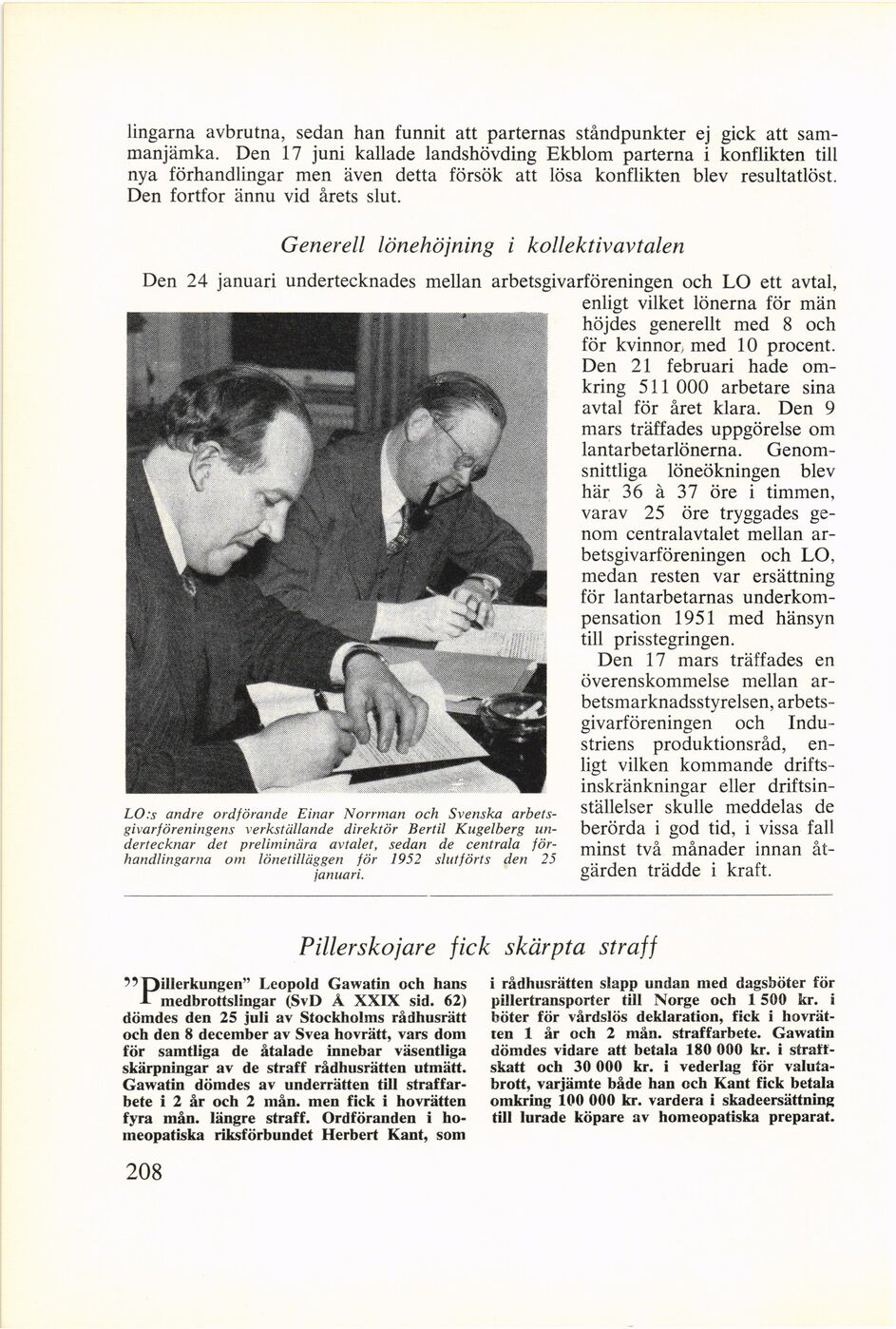 lingarna avbrutna, sedan han funnit att parternas ståndpunkter ej gick att sammanjämka. Den 17 juni kallade landshövding Ekblom parterna i konflikten till nya förhandlingar men även detta försök att lösa konflikten blev resultatlöst. Den fortfor ännu vid årets slut.

Generell lönehöjning i kollektivavtalen

Den 24 januari undertecknades mellan arbetsgivarföreningen och LO ett avtal, enligt vilket lönerna för män höjdes generellt med 8 och för kvinnor, med 10 procent. Den 21 februari hade omkring 511 000 arbetare sina avtal för året klara. Den 9 mars träffades uppgörelse om lantarbetarlönerna. Genomsnittliga löneökningen blev här 36 à 37 öre i timmen, varav 25 öre tryggades genom centralavtalet mellan arbetsgivarföreningen och LO, medan resten var ersättning för lantarbetarnas underkompensation 1951 med hänsyn till prisstegringen.

Den 17 mars träffades en överenskommelse mellan arbetsmarknadsstyrelsen, arbetsgivarföreningen och Industriens produktionsråd, enligt vilken kommande driftsinskränkningar eller driftsinställelser skulle meddelas de berörda i god tid, i vissa fall minst två månader innan åtgärden trädde i kraft.

LO:s andre ordförande Einar Norrman och Svenska arbetsgivarföreningens verkställande direktör Bertil Kugelberg undertecknar det preliminära avtalet, sedan de centrala förhandlingarna om lönetilläggen för 1952 slutförts den 25 januari.

Pillerskojare fick skärpta straff

"Pillerkungen" Leopold Gawatin och hans medbrottslingar (SvD Å XXIX sid. 62) dömdes den 25 juli av Stockholms rådhusrätt och den 8 december av Svea hovrätt, vars dom för samtliga de åtalade innebar väsentliga skärpningar av de straff rådhusrätten utmätt. Gawatin dömdes av underrätten till straffarbete i 2 år och 2 mån. men fick i hovrätten fyra mån. längre straff. Ordföranden i homeopatiska riksförbundet Herbert Kant, som i rådhusrätten slapp undan med dagsböter för pillertransporter till Norge och 1 500 kr. i böter för vårdslös deklaration, fick i hovrätten 1 år och 2 mån. straffarbete. Gawatin dömdes vidare att betala 180 000 kr. i straffskatt och 30 000 kr. i vederlag för valutabrott, varjämte både han och Kant fick betala omkring 100 000 kr. vardera i skadeersättning till lurade köpare av homeopatiska preparat.

208